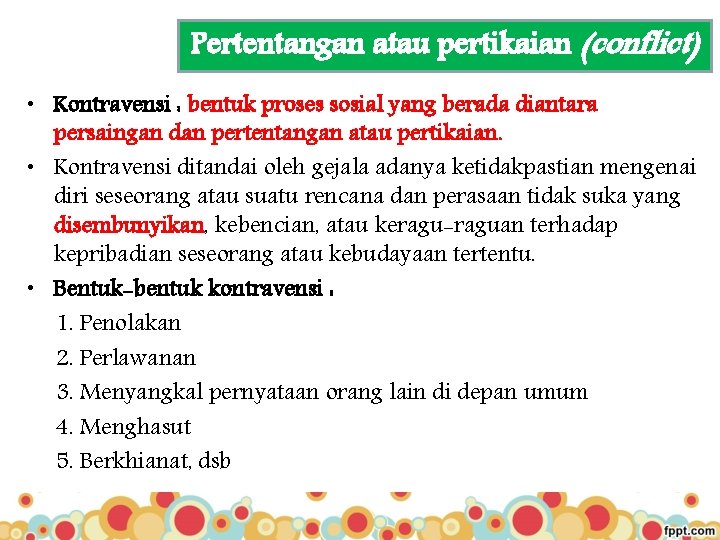 Pertentangan atau pertikaian (conflict)

• Kontravensi : bentuk proses sosial yang berada diantara persaingan dan pertentangan atau pertikaian.

• Kontravensi ditandai oleh gejala adanya ketidakpastian mengenai diri seseorang atau suatu rencana dan perasaan tidak suka yang disembunyikan, kebencian, atau keragu-raguan terhadap kepribadian seseorang atau kebudayaan tertentu.

• Bentuk-bentuk kontravensi :

1. Penolakan
2. Perlawanan
3. Menyangkal pernyataan orang lain di depan umum
4. Menghasut
5. Berkhianat, dsb

fppt.com